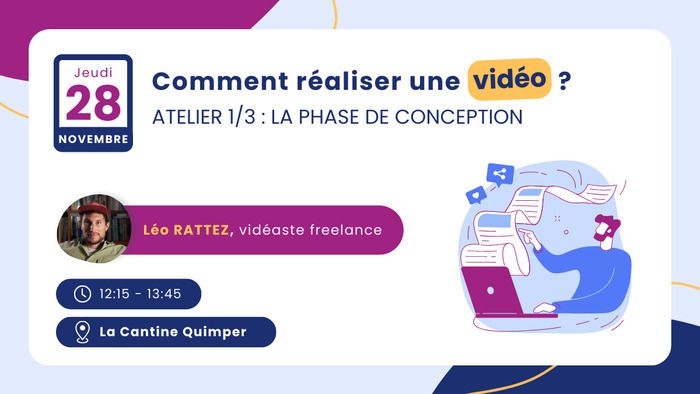 Jeudi
28
NOVEMBRE

Comment réaliser une vidéo ?
ATELIER 1/3 : LA PHASE DE CONCEPTION

Léo RATTEZ, vidéaste freelance

12:15 - 13:45

La Cantine Quimper